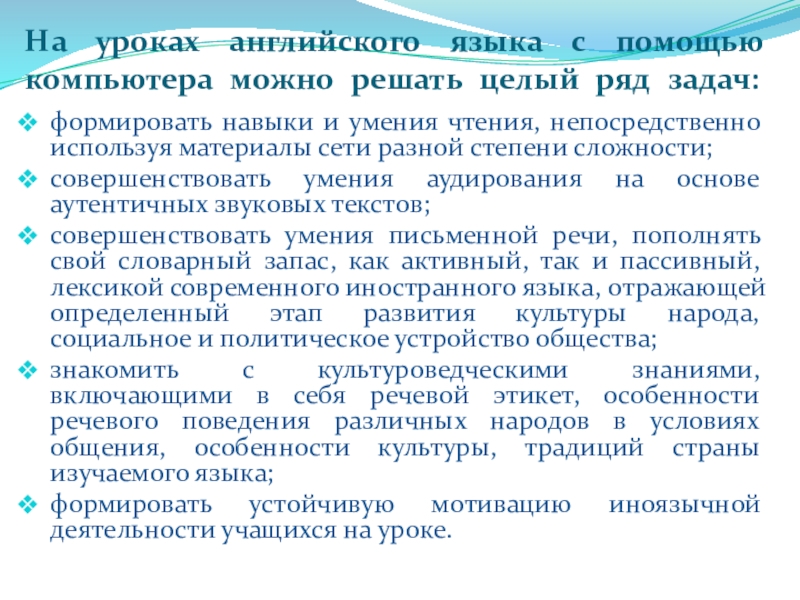 На уроках английского языка с помощью компьютера можно решать целый ряд задач:

❖ формировать навыки и умения чтения, непосредственно используя материалы сети разной степени сложности;
❖ совершенствовать умения аудирования на основе аутентичных звуковых текстов;
❖ совершенствовать умения письменной речи, пополнять свой словарный запас, как активный, так и пассивный, лексикой современного иностранного языка, отражающей определенный этап развития культуры народа, социальное и политическое устройство общества;
❖ знакомить с культуроведческими знаниями, включающими в себя речевой этикет, особенности речевого поведения различных народов в условиях общения, особенности культуры, традиций страны изучаемого языка;
❖ формировать устойчивую мотивацию иноязычной деятельности учащихся на уроке.